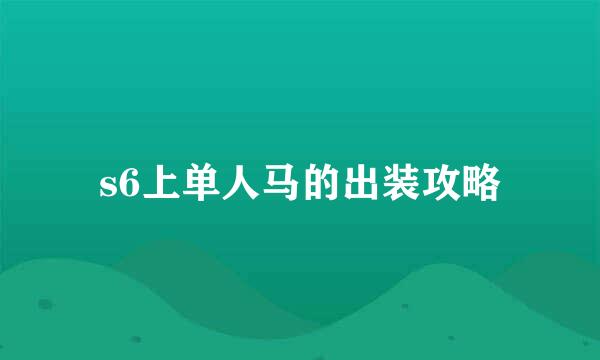 s6上单人马的出装攻略